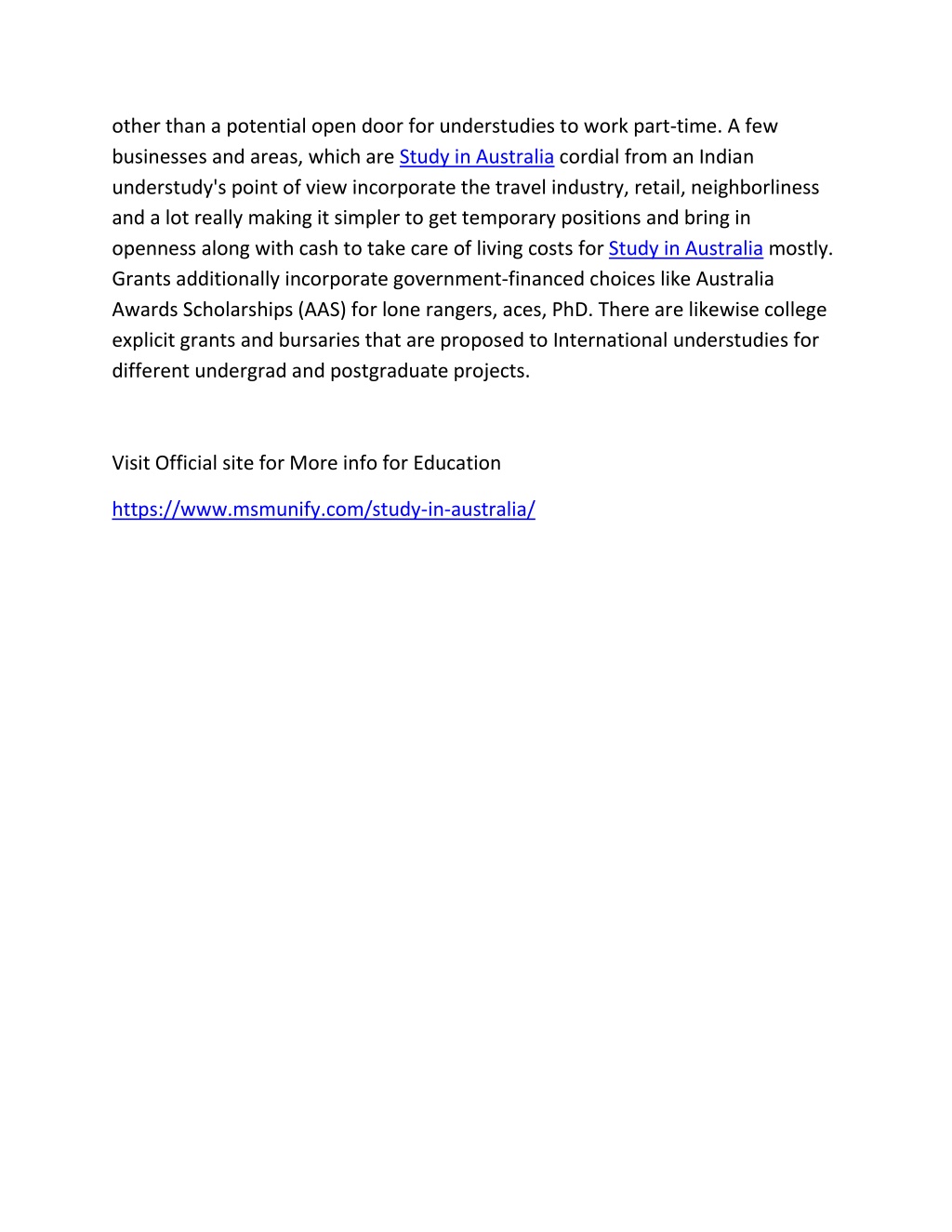 other than a potential open door for understudies to work part-time. A few businesses and areas, which are Study in Australia cordial from an Indian understudy's point of view incorporate the travel industry, retail, neighborliness and a lot really making it simpler to get temporary positions and bring in openness along with cash to take care of living costs for Study in Australia mostly. Grants additionally incorporate government-financed choices like Australia Awards Scholarships (AAS) for lone rangers, aces, PhD. There are likewise college explicit grants and bursaries that are proposed to International understudies for different undergrad and postgraduate projects.

Visit Official site for More info for Education

https://www.msmunify.com/study-in-australia/